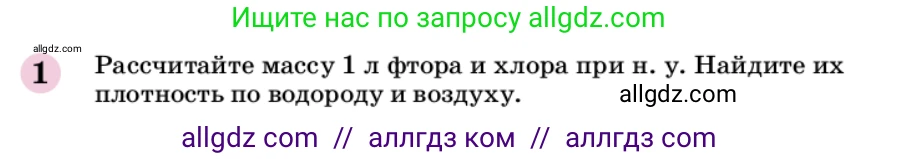 Ищите нас по запросу allgdz.com

allgdz.com

1 Рассчитайте массу 1 л фтора и хлора при н. у. Найдите их плотность по водороду и воздуху. allgdz.com

allgdz com // аллгдз ком // аллгдз com